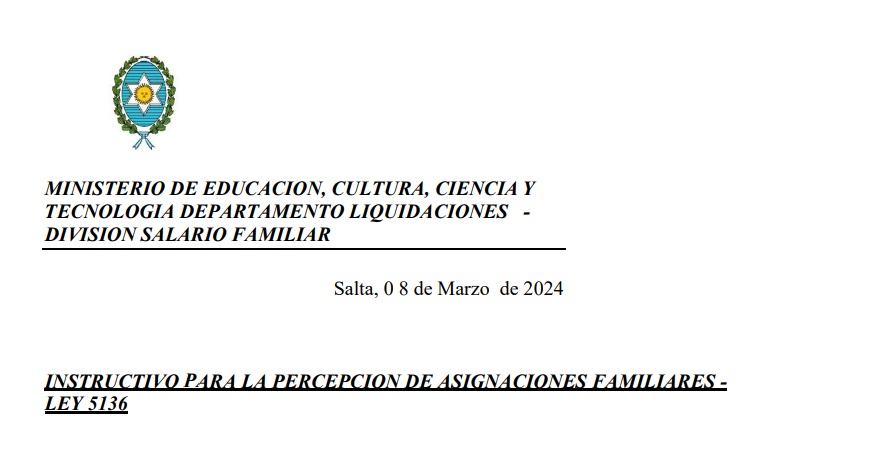 MINISTERIO DE EDUCACION, CULTURA, CIENCIA Y TECNOLOGIA DEPARTAMENTO LIQUIDACIONES - DIVISION SALARIO FAMILIAR

Salta, 0 8 de Marzo de 2024

INSTRUCTIVO PARA LA PERCEPCION DE ASIGNACIONES FAMILIARES - LEY 5136